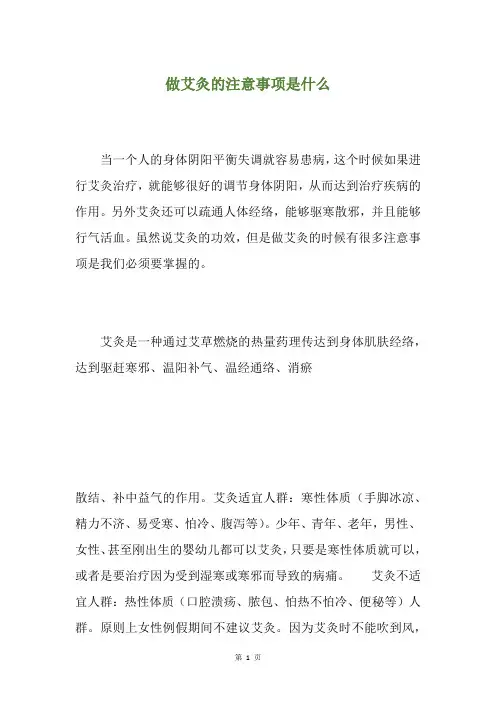 做艾灸的注意事项是什么

当一个人的身体阴阳平衡失调就容易患病，这个时候如果进行艾灸治疗，就能够很好的调节身体阴阳，从而达到治疗疾病的作用。另外艾灸还可以疏通人体经络，能够驱寒散邪，并且能够行气活血。虽然说艾灸的功效，但是做艾灸的时候有很多注意事项是我们必须要掌握的。

艾灸是一种通过艾草燃烧的热量药理传达到身体肌肤经络，达到驱赶寒邪、温阳补气、温经通络、消瘀

散结、补中益气的作用。艾灸适宜人群：寒性体质（手脚冰凉、精力不济、易受寒、怕冷、腹泻等）。少年、青年、老年，男性、女性、甚至刚出生的婴幼儿都可以艾灸，只要是寒性体质就可以，或者是要治疗因为受到湿寒或寒邪而导致的病痛。　　艾灸不适宜人群：热性体质（口腔溃疡、脓包、怕热不怕冷、便秘等）人群。原则上女性例假期间不建议艾灸。因为艾灸时不能吹到风，

第 1 页